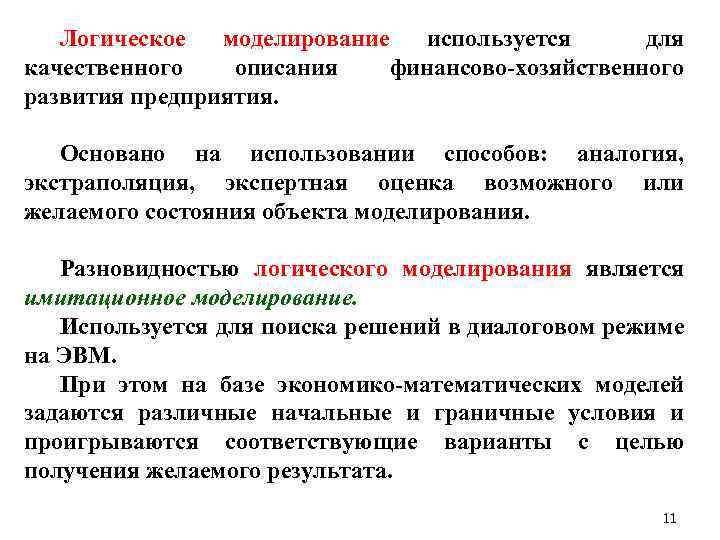 Логическое моделирование используется для качественного описания финансово-хозяйственного развития предприятия.

Основано на использовании способов: аналогия, экстраполяция, экспертная оценка возможного или желаемого состояния объекта моделирования.

Разновидностью логического моделирования является имитационное моделирование.

Используется для поиска решений в диалоговом режиме на ЭВМ.

При этом на базе экономико-математических моделей задаются различные начальные и граничные условия и проигрываются соответствующие варианты с целью получения желаемого результата.

11